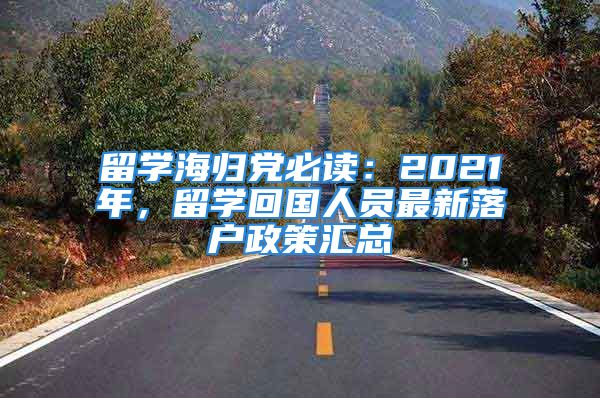 留学海归党必读：2021年，留学回国人员最新落户政策汇总